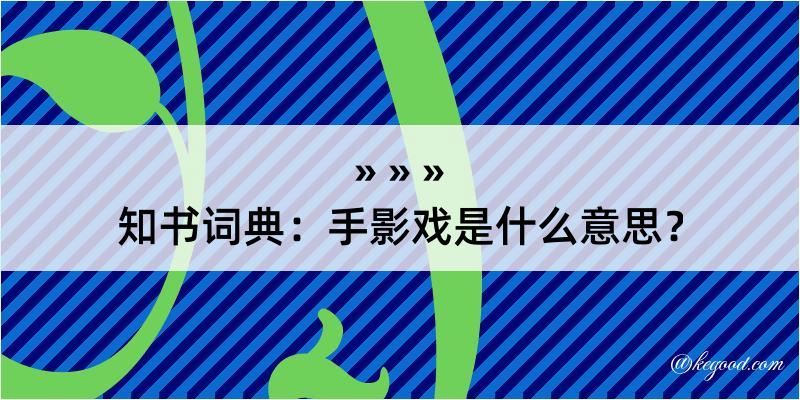 » » »

知书词典：手影戏是什么意思？

@kegood.com